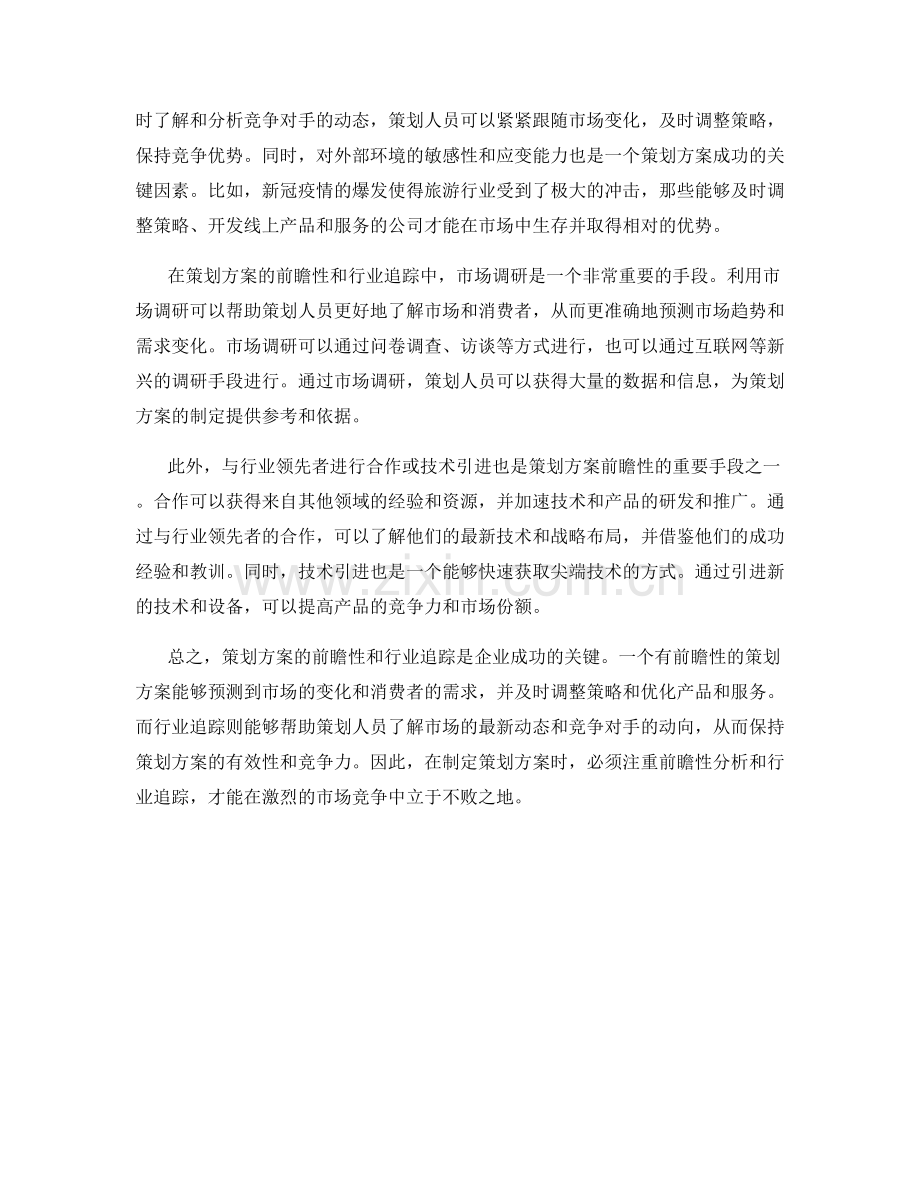 时了解和分析竞争对手的动态，策划人员可以紧紧跟随市场变化，及时调整策略，保持竞争优势。同时，对外部环境的敏感性和应变能力也是一个策划方案成功的关键因素。比如，新冠疫情的爆发使得旅游行业受到了极大的冲击，那些能够及时调整策略、开发线上产品和服务的公司才能在市场中生存并取得相对的优势。

在策划方案的前瞻性和行业追踪中，市场调研是一个非常重要的手段。利用市场调研可以帮助策划人员更好地了解市场和消费者，从而更准确地预测市场趋势和需求变化。市场调研可以通过问卷调查、访谈等方式进行，也可以通过互联网等新兴的调研手段进行。通过市场调研，策划人员可以获得大量的数据和信息，为策划方案的制定提供参考和依据。

此外，与行业领先者进行合作或技术引进也是策划方案前瞻性的重要手段之一。合作可以获得来自其他领域的经验和资源，并加速技术和产品的研发和推广。通过与行业领先者的合作，可以了解他们的最新技术和战略布局，并借鉴他们的成功经验和教训。同时，技术引进也是一个能够快速获取尖端技术的方式。通过引进新的技术和设备，可以提高产品的竞争力和市场份额。

总之，策划方案的前瞻性和行业追踪是企业成功的关键。一个有前瞻性的策划方案能够预测到市场的变化和消费者的需求，并及时调整策略和优化产品和服务。而行业追踪则能够帮助策划人员了解市场的最新动态和竞争对手的动向，从而保持策划方案的有效性和竞争力。因此，在制定策划方案时，必须注重前瞻性分析和行业追踪，才能在激烈的市场竞争中立于不败之地。

www.zixin.com.cn